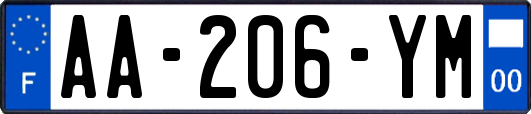 F

AA-206-YM

00